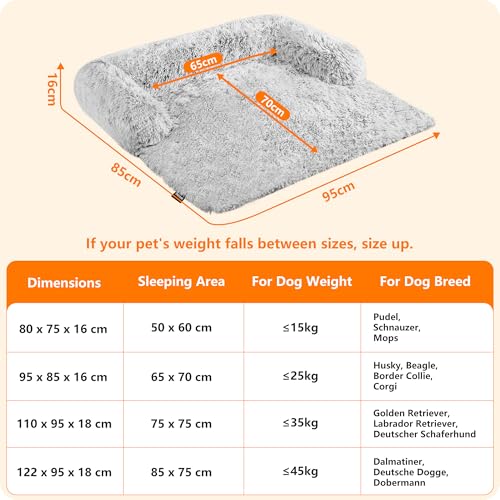 16cm

65cm

70cm

85cm

95cm

If your pet's weight falls between sizes, size up.

| Dimensions | Sleeping Area | For Dog Weight | For Dog Breed |
|---|---|---|---|
| 80 x 75 x 16 cm | 50 x 60 cm | ≤15kg | Pudel, Schnauzer, Mops |
| 95 x 85 x 16 cm | 65 x 70 cm | ≤25kg | Husky, Beagle, Border Collie, Corgi |
| 110 x 95 x 18 cm | 75 x 75 cm | ≤35kg | Golden Retriever, Labrador Retriever, Deutscher Schaferhund |
| 122 x 95 x 18 cm | 85 x 75 cm | ≤45kg | Dalmatiner, Deutsche Dogge, Dobermann |